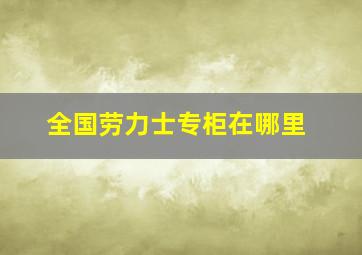 全国劳力士专柜在哪里